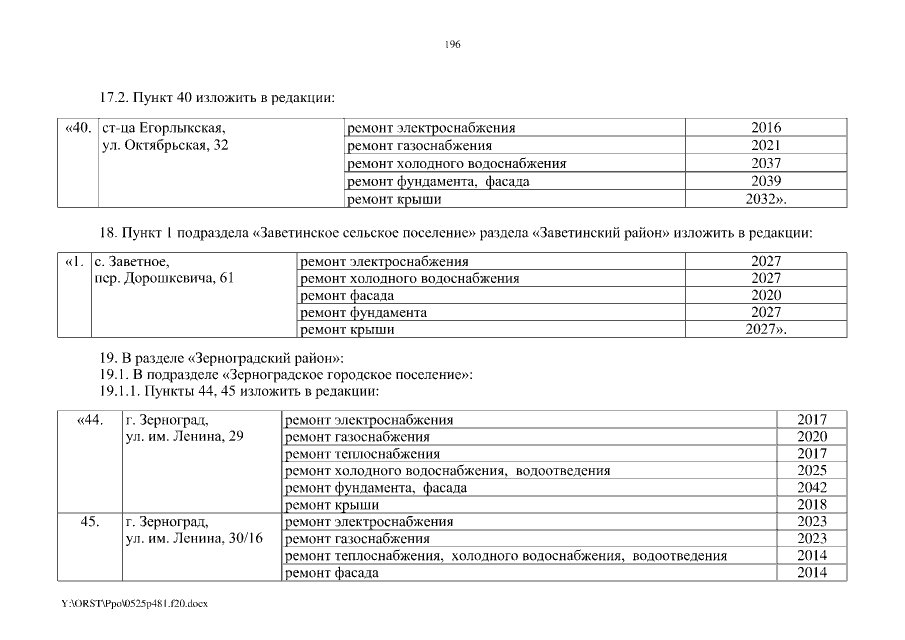 196

17.2. Пункт 40 изложить в редакции:

| «40. | ст-ца Егорлыкская, ул. Октябрьская, 32 | ремонт электроснабжения | 2016 |
|---|---|---|---|
| | | ремонт газоснабжения | 2021 |
| | | ремонт холодного водоснабжения | 2037 |
| | | ремонт фундамента, фасада | 2039 |
| | | ремонт крыши | 2032». |

18. Пункт 1 подраздела «Заветинское сельское поселение» раздела «Заветинский район» изложить в редакции:

| «1. | с. Заветное, пер. Дорошкевича, 61 | ремонт электроснабжения | 2027 |
|---|---|---|---|
| | | ремонт холодного водоснабжения | 2027 |
| | | ремонт фасада | 2020 |
| | | ремонт фундамента | 2027 |
| | | ремонт крыши | 2027». |

19. В разделе «Зерноградский район»:
19.1. В подразделе «Зерноградское городское поселение»:
19.1.1. Пункты 44, 45 изложить в редакции:

| «44. | г. Зерноград, ул. им. Ленина, 29 | ремонт электроснабжения | 2017 |
|---|---|---|---|
| | | ремонт газоснабжения | 2020 |
| | | ремонт теплоснабжения | 2017 |
| | | ремонт холодного водоснабжения, водоотведения | 2025 |
| | | ремонт фундамента, фасада | 2042 |
| | | ремонт крыши | 2018 |
| 45. | г. Зерноград, ул. им. Ленина, 30/16 | ремонт электроснабжения | 2023 |
| | | ремонт газоснабжения | 2023 |
| | | ремонт теплоснабжения, холодного водоснабжения, водоотведения | 2014 |
| | | ремонт фасада | 2014 |

Y:\ORST\Ppo\0525p481.f20.docx